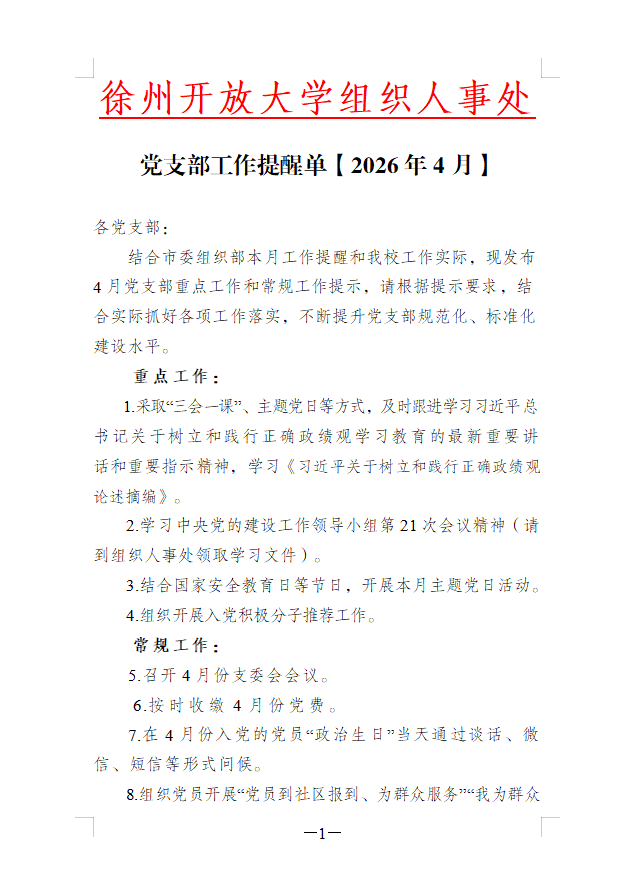 徐州开放大学组织人事处

党支部工作提醒单【2026年4月】

各党支部：

结合市委组织部本月工作提醒和我校工作实际，现发布4月党支部重点工作和常规工作提示，请根据提示要求，结合实际抓好各项工作落实，不断提升党支部规范化、标准化建设水平。

重点工作：

1.采取“三会一课”、主题党日等方式，及时跟进学习习近平总书记关于树立和践行正确政绩观学习教育的最新重要讲话和重要指示精神，学习《习近平关于树立和践行正确政绩观论述摘编》。

2.学习中央党的建设工作领导小组第21次会议精神（请到组织人事处领取学习文件）。

3.结合国家安全教育日等节日，开展本月主题党日活动。

4.组织开展入党积极分子推荐工作。

常规工作：

5.召开4月份支委会会议。

6.按时收缴4月份党费。

7.在4月份入党的党员“政治生日”当天通过谈话、微信、短信等形式问候。

8.组织党员开展“党员到社区报到、为群众服务”“我为群众

—1—